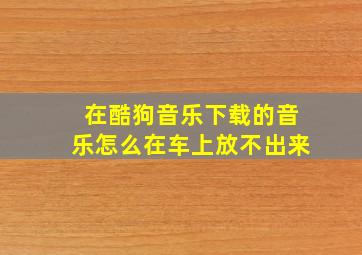 在酷狗音乐下载的音乐怎么在车上放不出来